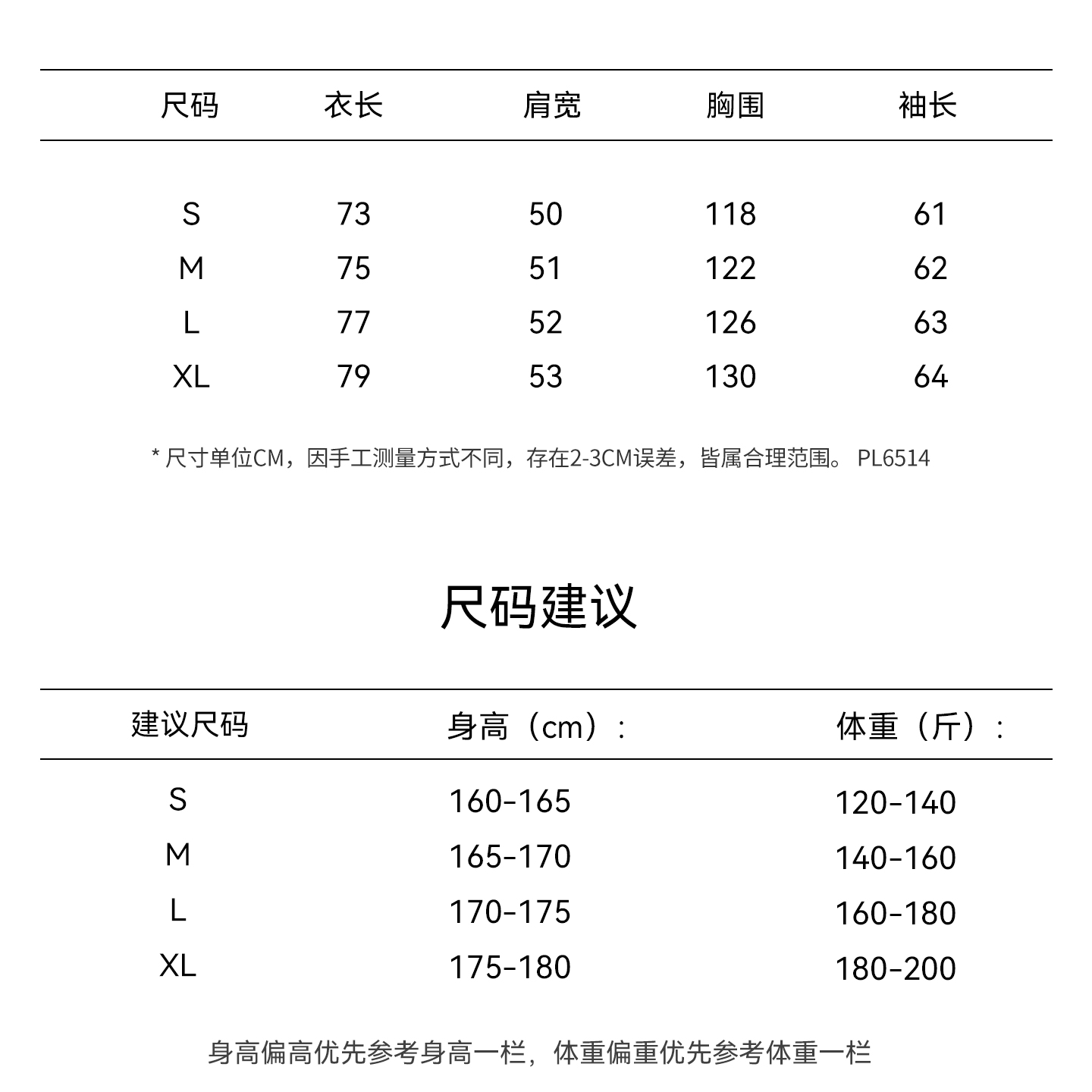 | 尺码 | 衣长 | 肩宽 | 胸围 | 袖长 |
|---|---|---|---|---|
| S | 73 | 50 | 118 | 61 |
| M | 75 | 51 | 122 | 62 |
| L | 77 | 52 | 126 | 63 |
| XL | 79 | 53 | 130 | 64 |

* 尺寸单位CM，因手工测量方式不同，存在2-3CM误差，皆属合理范围。 PL6514

尺码建议

| 建议尺码 | 身高（cm）: | 体重（斤）: |
|---|---|---|
| S | 160-165 | 120-140 |
| M | 165-170 | 140-160 |
| L | 170-175 | 160-180 |
| XL | 175-180 | 180-200 |

身高偏高优先参考身高一栏，体重偏重优先参考体重一栏